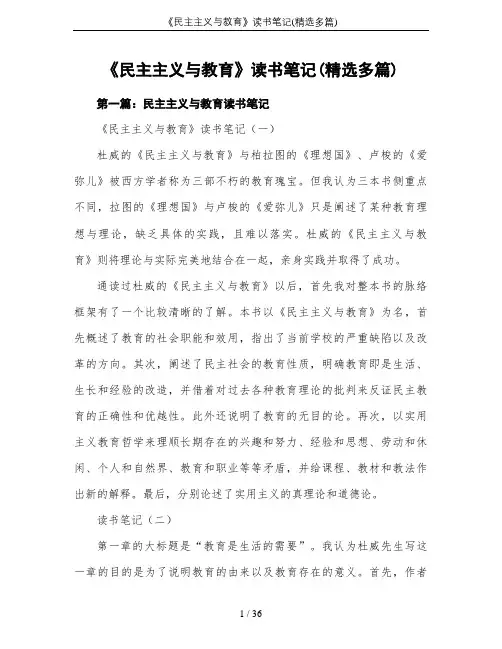 《民主主义与教育》读书笔记(精选多篇)

《民主主义与教育》读书笔记(精选多篇)

第一篇：民主主义与教育读书笔记

《民主主义与教育》读书笔记（一）

杜威的《民主主义与教育》与柏拉图的《理想国》、卢梭的《爱弥儿》被西方学者称为三部不朽的教育瑰宝。但我认为三本书侧重点不同，拉图的《理想国》与卢梭的《爱弥儿》只是阐述了某种教育理想与理论，缺乏具体的实践，且难以落实。杜威的《民主主义与教育》则将理论与实际完美地结合在一起，亲身实践并取得了成功。

通读过杜威的《民主主义与教育》以后，首先我对整本书的脉络框架有了一个比较清晰的了解。本书以《民主主义与教育》为名，首先概述了教育的社会职能和效用，指出了当前学校的严重缺陷以及改革的方向。其次，阐述了民主社会的教育性质，明确教育即是生活、生长和经验的改造，并借着对过去各种教育理论的批判来反证民主教育的正确性和优越性。此外还说明了教育的无目的论。再次，以实用主义教育哲学来理顺长期存在的兴趣和努力、经验和思想、劳动和休闲、个人和自然界、教育和职业等等矛盾，并给课程、教材和教法作出新的解释。最后，分别论述了实用主义的真理论和道德论。

读书笔记（二）

第一章的大标题是“教育是生活的需要”。我认为杜威先生写这一章的目的是为了说明教育的由来以及教育存在的意义。首先，作者

1 / 36